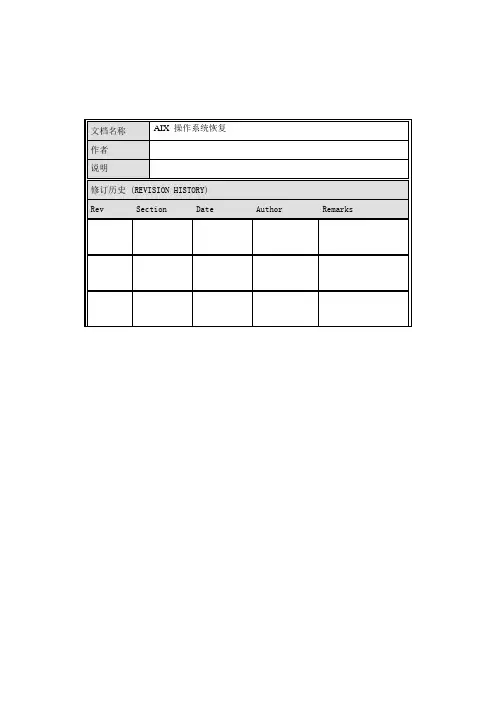 | 文档名称 | AIX 操作系统恢复 |
|---|---|
| 作者 | |
| 说明 | |

修订历史 (REVISION HISTORY)

| Rev | Section | Date | Author | Remarks |
|---|---|---|---|---|
| | | | | |
| | | | | |
| | | | | |